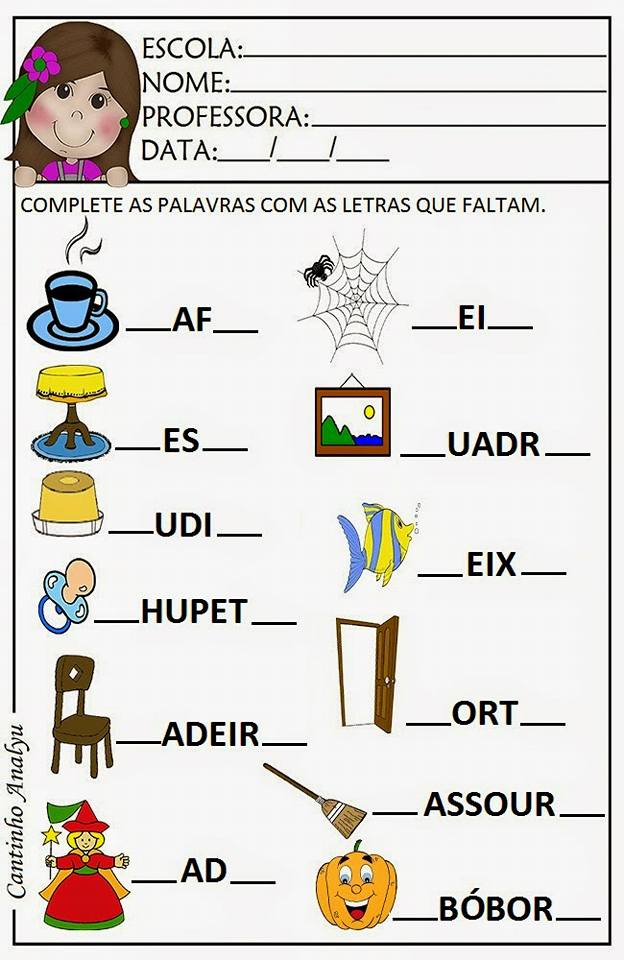 ESCOLA:____
NOME:____
PROFESSORA:____
DATA:____/____/____

COMPLETE AS PALAVRAS COM AS LETRAS QUE FALTAM.

____AF____

____ES____

____UDI____

____HUPET____

____ADEIR____

____AD____

____EI____

____UADR____

____EIX____

____ORT____

____ASSOUR____

____BÓBOR____

Cantinho Analyu